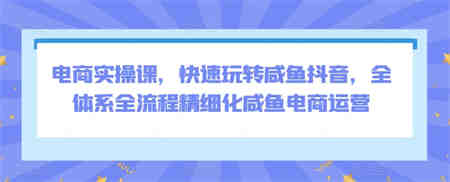 电商实操课，快速玩转咸鱼抖音，全体系全流程精细化咸鱼电商运营